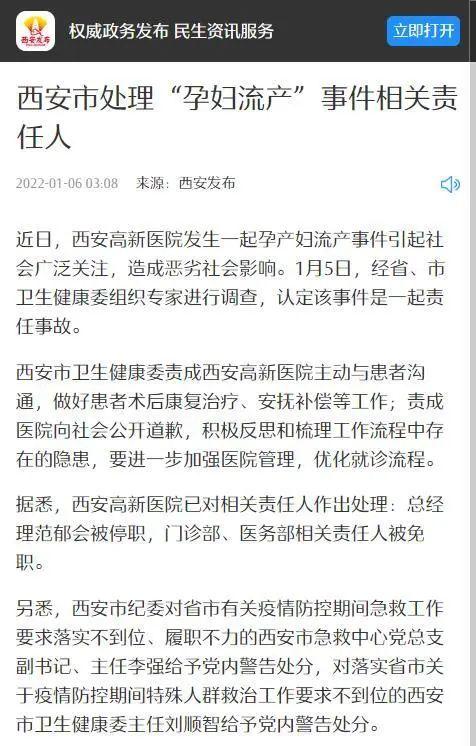 西安发布

权威政务发布 民生资讯服务

立即打开

西安市处理“孕妇流产”事件相关责任人

2022-01-06 03:08 来源：西安发布

近日，西安高新医院发生一起孕产妇流产事件引起社会广泛关注，造成恶劣社会影响。1月5日，经省、市卫生健康委组织专家进行调查，认定该事件是一起责任事故。

西安市卫生健康委责成西安高新医院主动与患者沟通，做好患者术后康复治疗、安抚补偿等工作；责成医院向社会公开道歉，积极反思和梳理工作流程中存在的隐患，要进一步加强医院管理，优化就诊流程。

据悉，西安高新医院已对相关责任人作出处理：总经理范郁会被停职，门诊部、医务部相关责任人被免职。

另悉，西安市纪委对省市有关疫情防控期间急救工作要求落实不到位、履职不力的西安市急救中心党总支副书记、主任李强给予党内警告处分，对落实省市关于疫情防控期间特殊人群救治工作要求不到位的西安市卫生健康委主任刘顺智给予党内警告处分。